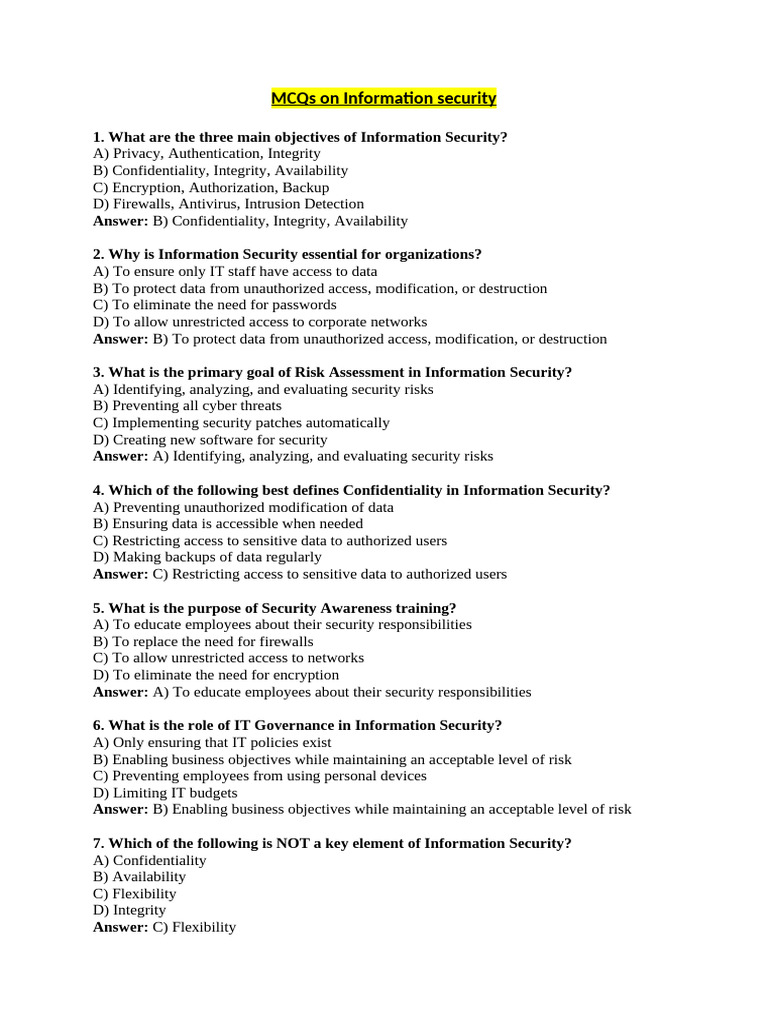 MCQs on Information security

1. What are the three main objectives of Information Security?
A) Privacy, Authentication, Integrity
B) Confidentiality, Integrity, Availability
C) Encryption, Authorization, Backup
D) Firewalls, Antivirus, Intrusion Detection
Answer: B) Confidentiality, Integrity, Availability

2. Why is Information Security essential for organizations?
A) To ensure only IT staff have access to data
B) To protect data from unauthorized access, modification, or destruction
C) To eliminate the need for passwords
D) To allow unrestricted access to corporate networks
Answer: B) To protect data from unauthorized access, modification, or destruction

3. What is the primary goal of Risk Assessment in Information Security?
A) Identifying, analyzing, and evaluating security risks
B) Preventing all cyber threats
C) Implementing security patches automatically
D) Creating new software for security
Answer: A) Identifying, analyzing, and evaluating security risks

4. Which of the following best defines Confidentiality in Information Security?
A) Preventing unauthorized modification of data
B) Ensuring data is accessible when needed
C) Restricting access to sensitive data to authorized users
D) Making backups of data regularly
Answer: C) Restricting access to sensitive data to authorized users

5. What is the purpose of Security Awareness training?
A) To educate employees about their security responsibilities
B) To replace the need for firewalls
C) To allow unrestricted access to networks
D) To eliminate the need for encryption
Answer: A) To educate employees about their security responsibilities

6. What is the role of IT Governance in Information Security?
A) Only ensuring that IT policies exist
B) Enabling business objectives while maintaining an acceptable level of risk
C) Preventing employees from using personal devices
D) Limiting IT budgets
Answer: B) Enabling business objectives while maintaining an acceptable level of risk

7. Which of the following is NOT a key element of Information Security?
A) Confidentiality
B) Availability
C) Flexibility
D) Integrity
Answer: C) Flexibility